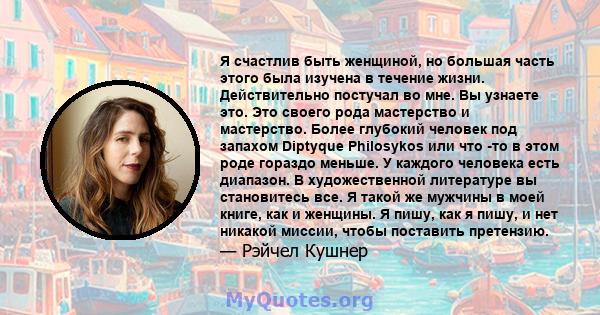 Я счастлив быть женщиной, но большая часть этого была изучена в течение жизни. Действительно постучал во мне. Вы узнаете это. Это своего рода мастерство и мастерство. Более глубокий человек под запахом Diptyque Philosykos или что -то в этом роде гораздо меньше. У каждого человека есть диапазон. В художественной литературе вы становитесь все. Я такой же мужчины в моей книге, как и женщины. Я пишу, как я пишу, и нет никакой миссии, чтобы поставить претензию.
— Рэйчел Кушнер

MyQuotes.org